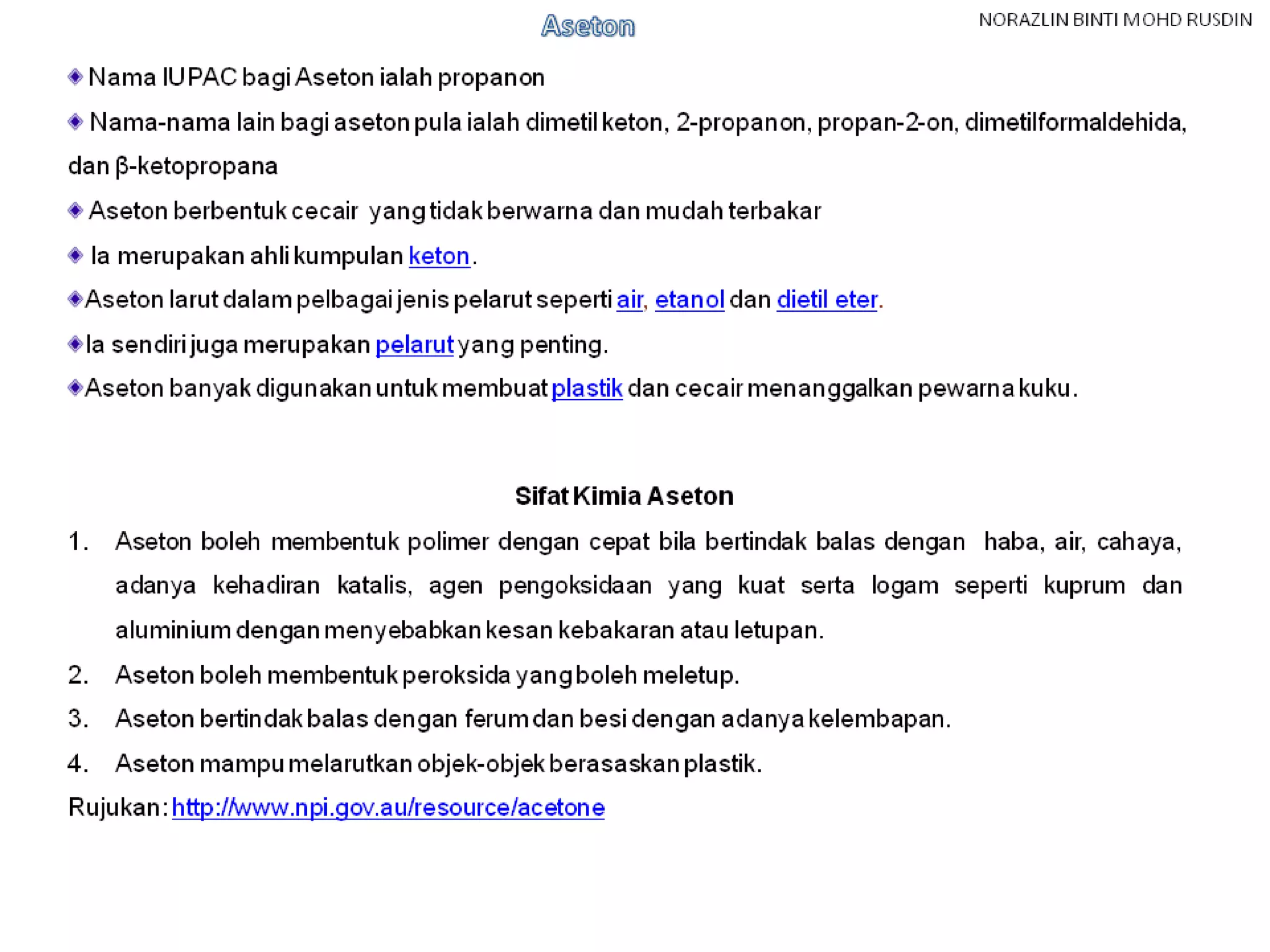 Aseton

NORAZLIN BINTI MOHD RUSDIN

Nama IUPAC bagi Aseton ialah propanon

Nama-nama lain bagi aseton pula ialah dimetil keton, 2-propanon, propan-2-on, dimetilformaldehida, dan β-ketopropana

Aseton berbentuk cecair yang tidak berwarna dan mudah terbakar

Ia merupakan ahli kumpulan keton.

Aseton larut dalam pelbagai jenis pelarut seperti air, etanol dan dietil eter.

Ia sendiri juga merupakan pelarut yang penting.

Aseton banyak digunakan untuk membuat plastik dan cecair menanggalkan pewarna kuku.

Sifat Kimia Aseton

1. Aseton boleh membentuk polimer dengan cepat bila bertindak balas dengan haba, air, cahaya, adanya kehadiran katalis, agen pengoksidaan yang kuat serta logam seperti kuprum dan aluminium dengan menyebabkan kesan kebakaran atau letupan.

2. Aseton boleh membentuk peroksida yang boleh meletup.

3. Aseton bertindak balas dengan ferum dan besi dengan adanya kelembapan.

4. Aseton mampu melarutkan objek-objek berasaskan plastik.

Rujukan: http://www.npi.gov.au/resource/acetone